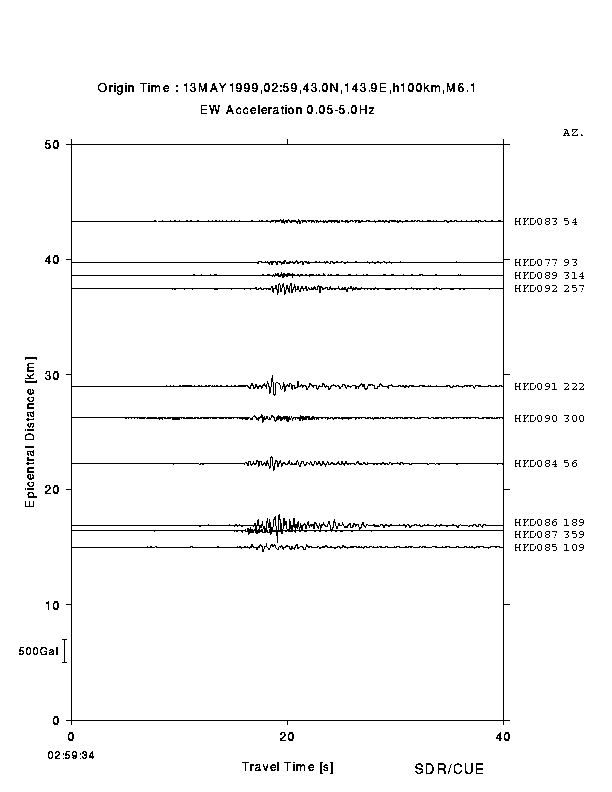 Origin Time : 13MAY1999,02:59,43.0N,143.9E,h100km,M6.1
EW Acceleration 0.05-5.0Hz

AZ.

50
40
30
20
10
0

Epicentral Distance [km]

HKD083 54
HKD077 93
HKD089 314
HKD092 257
HKD091 222
HKD090 300
HKD084 56
HKD086 189
HKD087 359
HKD085 109

500Gal

0
20
40
02:59:34

Travel Time [s]

SDR/CUE